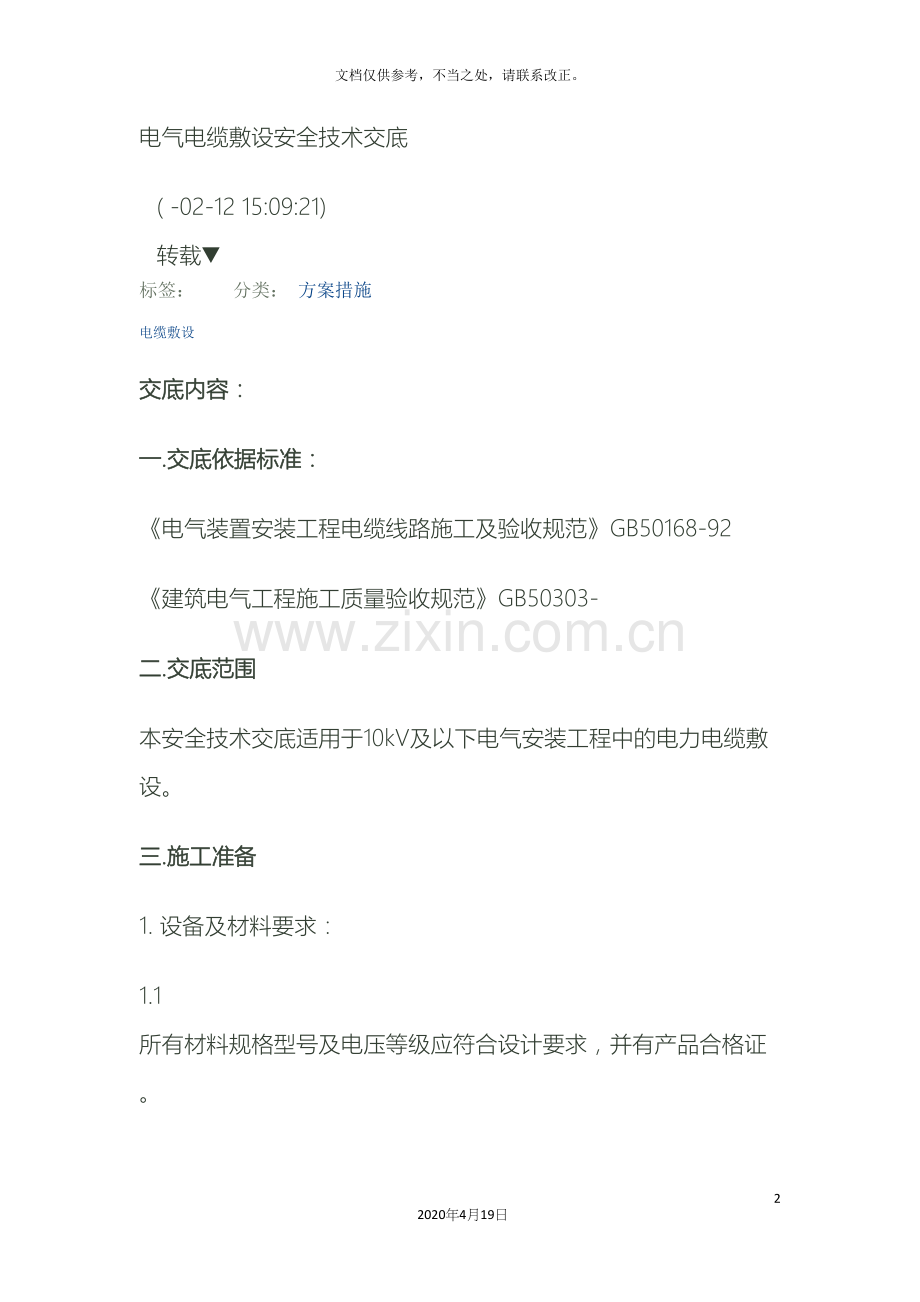 文档仅供参考，不当之处，请联系改正。

电气电缆敷设安全技术交底

( -02-12 15:09:21)

转载▼

标签： 分类： 方案措施

电缆敷设

交底内容：

一.交底依据标准：

《电气装置安装工程电缆线路施工及验收规范》GB50168-92

《建筑电气工程施工质量验收规范》GB50303-

www.zixin.com.cn

二.交底范围

本安全技术交底适用于10kV及以下电气安装工程中的电力电缆敷设。

三.施工准备

1. 设备及材料要求：

1.1

所有材料规格型号及电压等级应符合设计要求，并有产品合格证。

2

2020年4月19日